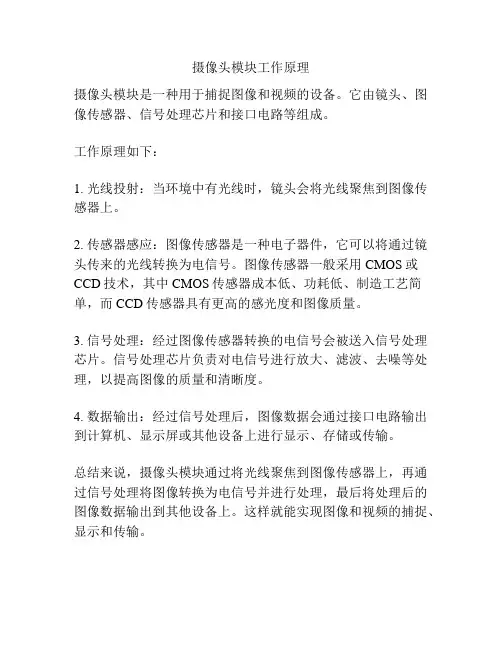 摄像头模块工作原理

摄像头模块是一种用于捕捉图像和视频的设备。它由镜头、图像传感器、信号处理芯片和接口电路等组成。

工作原理如下：

1. 光线投射：当环境中有光线时，镜头会将光线聚焦到图像传感器上。

2. 传感器感应：图像传感器是一种电子器件，它可以将通过镜头传来的光线转换为电信号。图像传感器一般采用 CMOS 或 CCD 技术，其中 CMOS 传感器成本低、功耗低、制造工艺简单，而 CCD 传感器具有更高的感光度和图像质量。

3. 信号处理：经过图像传感器转换的电信号会被送入信号处理芯片。信号处理芯片负责对电信号进行放大、滤波、去噪等处理，以提高图像的质量和清晰度。

4. 数据输出：经过信号处理后，图像数据会通过接口电路输出到计算机、显示屏或其他设备上进行显示、存储或传输。

总结来说，摄像头模块通过将光线聚焦到图像传感器上，再通过信号处理将图像转换为电信号并进行处理，最后将处理后的图像数据输出到其他设备上。这样就能实现图像和视频的捕捉、显示和传输。